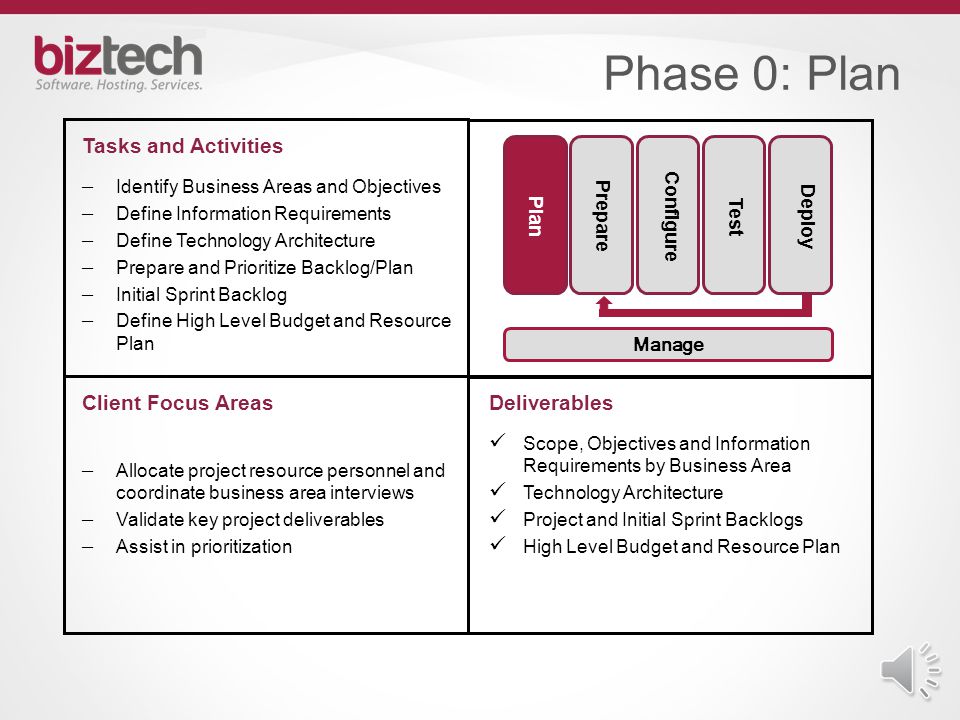 biztech
Software. Hosting. Services.

Phase 0: Plan

Tasks and Activities

– Identify Business Areas and Objectives
– Define Information Requirements
– Define Technology Architecture
– Prepare and Prioritize Backlog/Plan
– Initial Sprint Backlog
– Define High Level Budget and Resource Plan

Plan
Prepare
Configure
Test
Deploy
Manage

Client Focus Areas

– Allocate project resource personnel and coordinate business area interviews
– Validate key project deliverables
– Assist in prioritization

Deliverables

✓ Scope, Objectives and Information Requirements by Business Area
✓ Technology Architecture
✓ Project and Initial Sprint Backlogs
✓ High Level Budget and Resource Plan